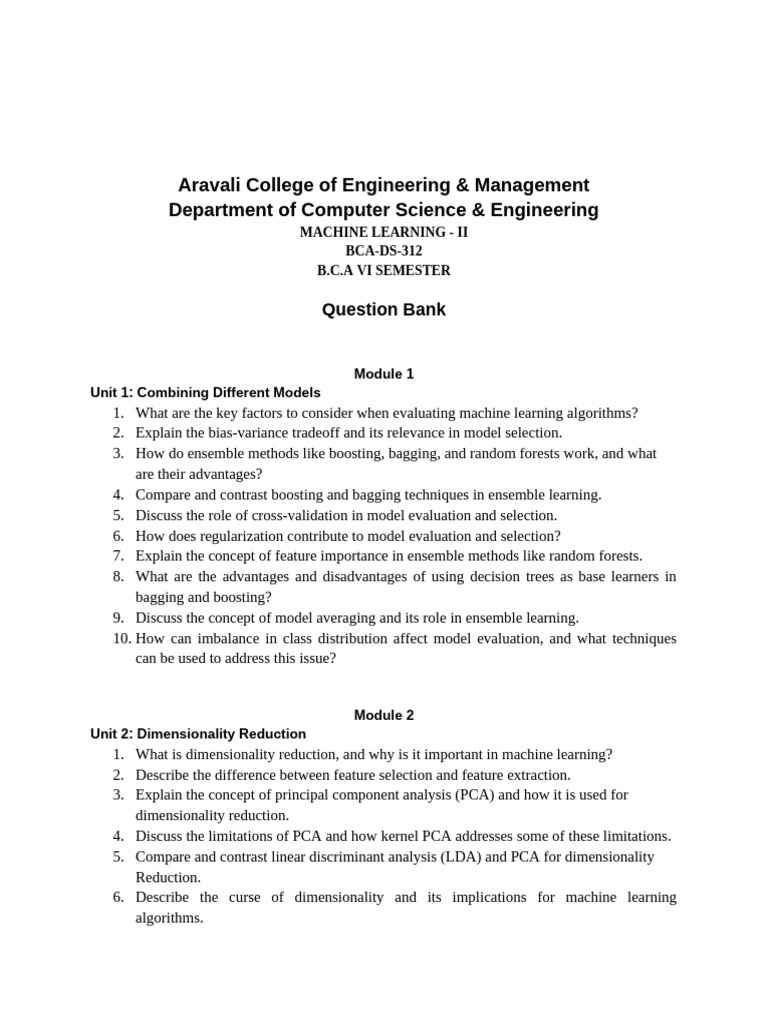 Aravali College of Engineering & Management
Department of Computer Science & Engineering
MACHINE LEARNING - II
BCA-DS-312
B.C.A VI SEMESTER

Question Bank

Module 1

Unit 1: Combining Different Models
1. What are the key factors to consider when evaluating machine learning algorithms?
2. Explain the bias-variance tradeoff and its relevance in model selection.
3. How do ensemble methods like boosting, bagging, and random forests work, and what are their advantages?
4. Compare and contrast boosting and bagging techniques in ensemble learning.
5. Discuss the role of cross-validation in model evaluation and selection.
6. How does regularization contribute to model evaluation and selection?
7. Explain the concept of feature importance in ensemble methods like random forests.
8. What are the advantages and disadvantages of using decision trees as base learners in bagging and boosting?
9. Discuss the concept of model averaging and its role in ensemble learning.
10. How can imbalance in class distribution affect model evaluation, and what techniques can be used to address this issue?

Module 2

Unit 2: Dimensionality Reduction
1. What is dimensionality reduction, and why is it important in machine learning?
2. Describe the difference between feature selection and feature extraction.
3. Explain the concept of principal component analysis (PCA) and how it is used for dimensionality reduction.
4. Discuss the limitations of PCA and how kernel PCA addresses some of these limitations.
5. Compare and contrast linear discriminant analysis (LDA) and PCA for dimensionality Reduction.
6. Describe the curse of dimensionality and its implications for machine learning algorithms.